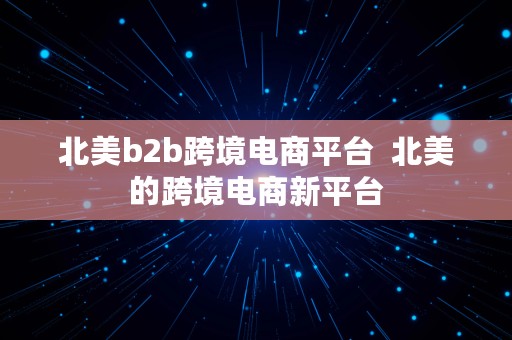 北美b2b跨境电商平台  北美的跨境电商新平台